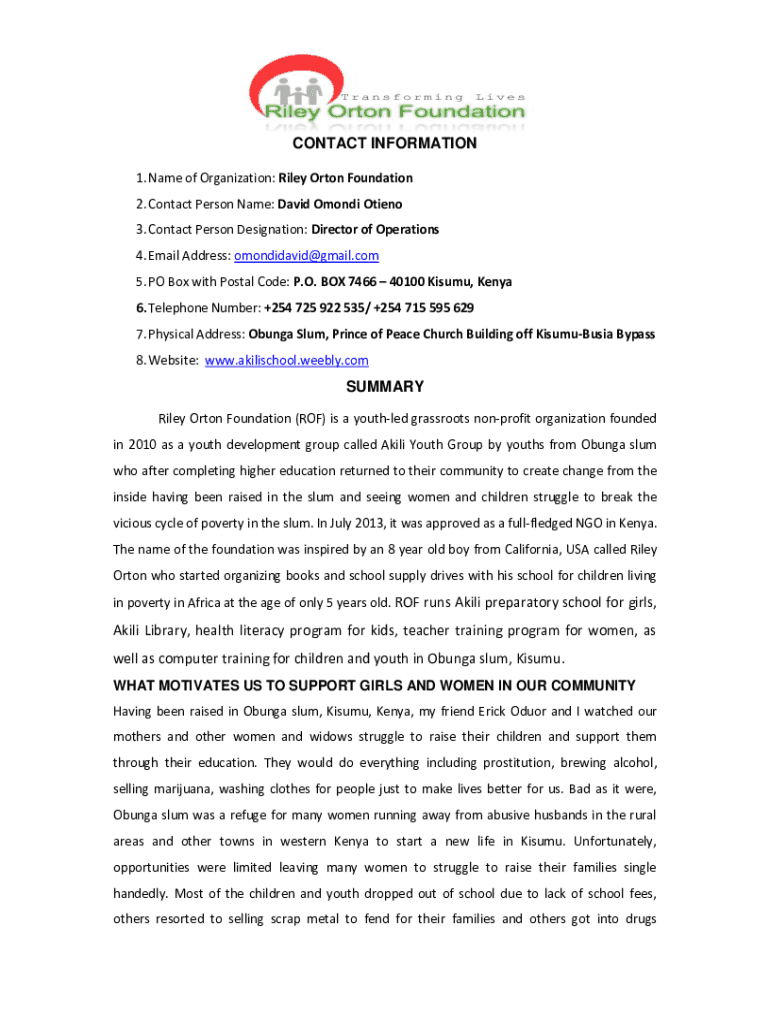 Transforming Lives
Riley Orton Foundation

CONTACT INFORMATION

1. Name of Organization: Riley Orton Foundation
2. Contact Person Name: David Omondi Otieno
3. Contact Person Designation: Director of Operations
4. Email Address: omondidavid@gmail.com
5. PO Box with Postal Code: P.O. BOX 7466 – 40100 Kisumu, Kenya
6. Telephone Number: +254 725 922 535/ +254 715 595 629
7. Physical Address: Obunga Slum, Prince of Peace Church Building off Kisumu-Busia Bypass
8. Website: www.akilischool.weebly.com

SUMMARY

Riley Orton Foundation (ROF) is a youth-led grassroots non-profit organization founded in 2010 as a youth development group called Akili Youth Group by youths from Obunga slum who after completing higher education returned to their community to create change from the inside having been raised in the slum and seeing women and children struggle to break the vicious cycle of poverty in the slum. In July 2013, it was approved as a full-fledged NGO in Kenya. The name of the foundation was inspired by an 8 year old boy from California, USA called Riley Orton who started organizing books and school supply drives with his school for children living in poverty in Africa at the age of only 5 years old. ROF runs Akili preparatory school for girls, Akili Library, health literacy program for kids, teacher training program for women, as well as computer training for children and youth in Obunga slum, Kisumu.

WHAT MOTIVATES US TO SUPPORT GIRLS AND WOMEN IN OUR COMMUNITY

Having been raised in Obunga slum, Kisumu, Kenya, my friend Erick Oduor and I watched our mothers and other women and widows struggle to raise their children and support them through their education. They would do everything including prostitution, brewing alcohol, selling marijuana, washing clothes for people just to make lives better for us. Bad as it were, Obunga slum was a refuge for many women running away from abusive husbands in the rural areas and other towns in western Kenya to start a new life in Kisumu. Unfortunately, opportunities were limited leaving many women to struggle to raise their families single handedly. Most of the children and youth dropped out of school due to lack of school fees, others resorted to selling scrap metal to fend for their families and others got into drugs